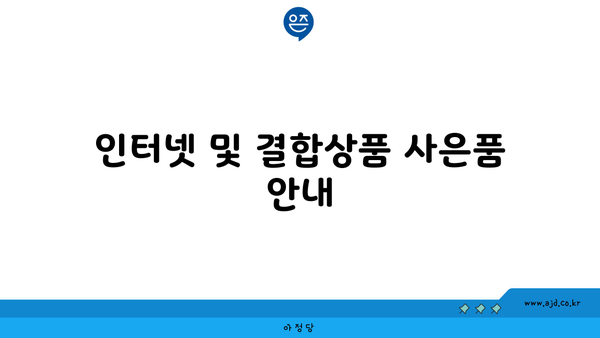 은즈

인터넷 및 결합상품 사은품 안내

www.ajd.co.kr

아정당